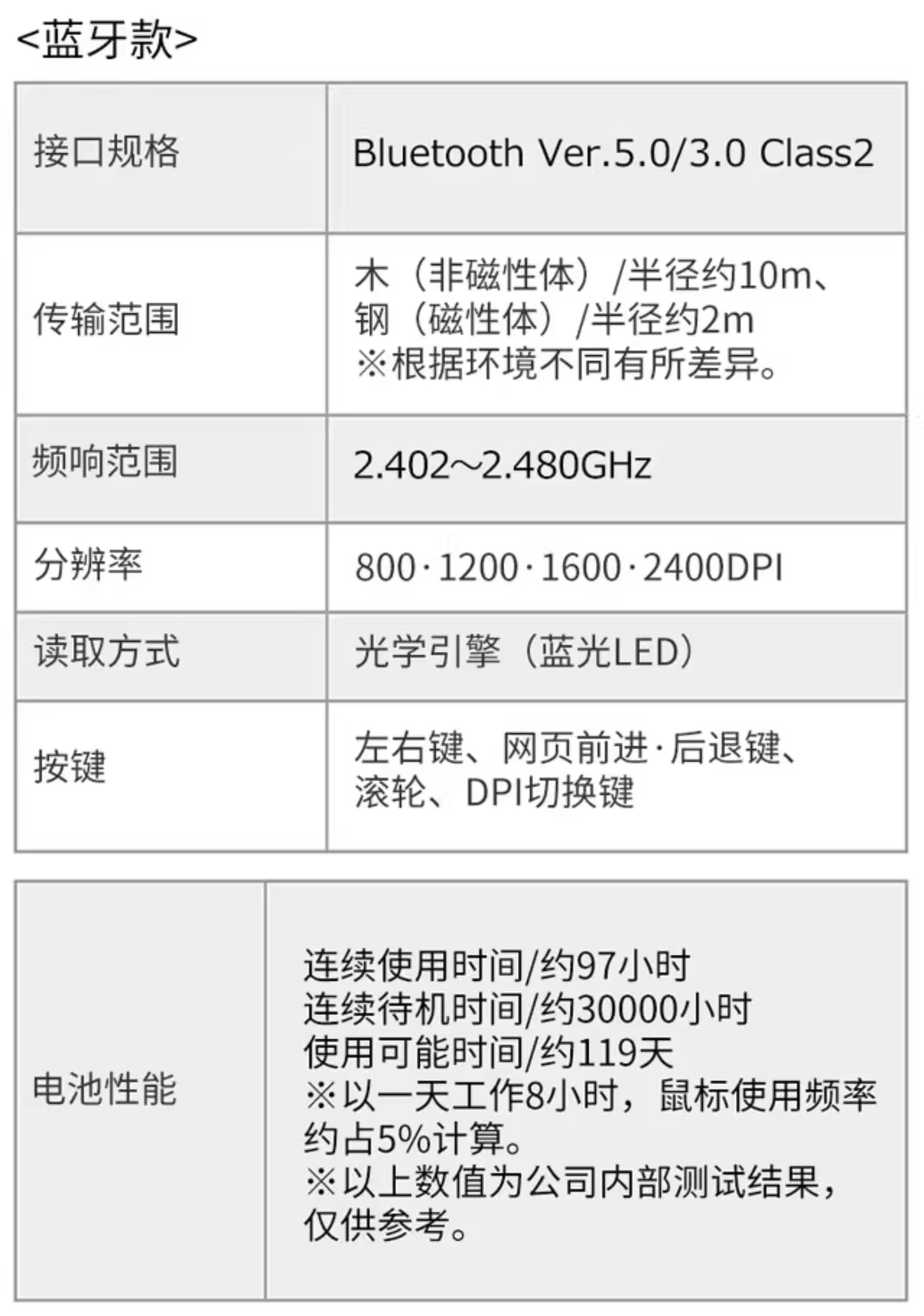 <蓝牙款>

| 接口规格 | Bluetooth Ver.5.0/3.0 Class2 |
|---|---|
| 传输范围 | 木（非磁性体）/半径约10m、钢（磁性体）/半径约2m ※根据环境不同有所差异。 |
| 频响范围 | 2.402~2.480GHz |
| 分辨率 | 800·1200·1600·2400DPI |
| 读取方式 | 光学引擎（蓝光LED） |
| 按键 | 左右键、网页前进·后退键、滚轮、DPI切换键 |

| 电池性能 | 连续使用时间/约97小时 连续待机时间/约30000小时 使用可能时间/约119天 ※以一天工作8小时，鼠标使用频率约占5%计算。 ※以上数值为公司内部测试结果，仅供参考。 |
|---|---|